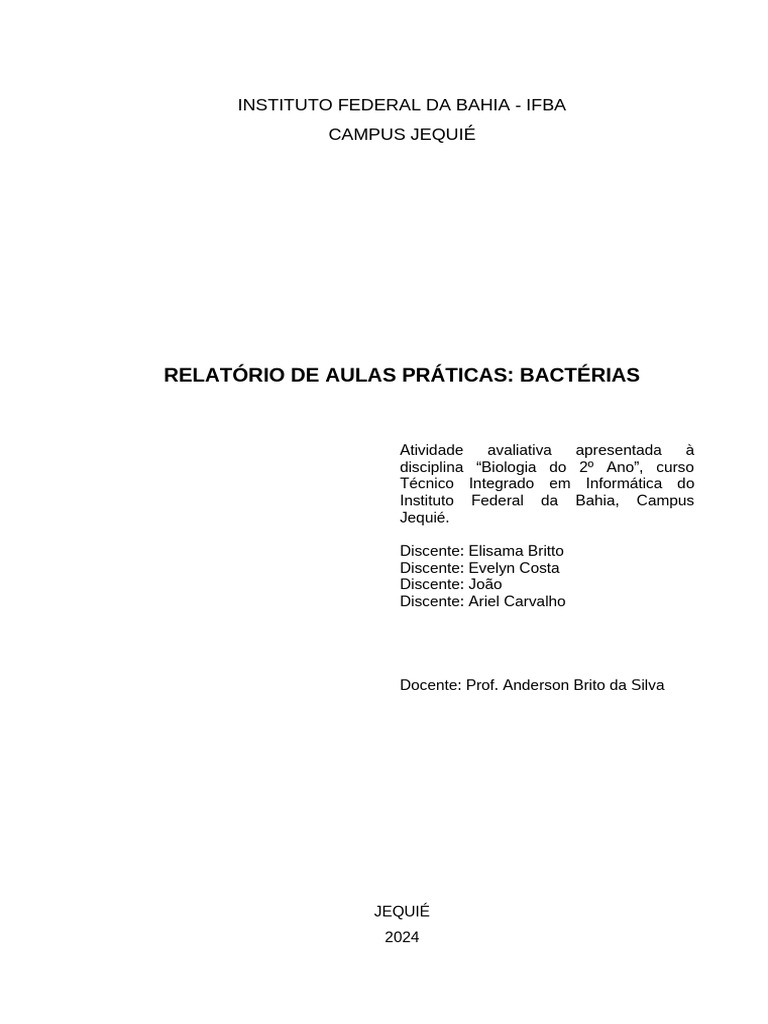 INSTITUTO FEDERAL DA BAHIA - IFBA
CAMPUS JEQUIÉ

RELATÓRIO DE AULAS PRÁTICAS: BACTÉRIAS

Atividade avaliativa apresentada à disciplina “Biologia do 2º Ano”, curso Técnico Integrado em Informática do Instituto Federal da Bahia, Campus Jequié.

Discente: Elisama Britto
Discente: Evelyn Costa
Discente: João
Discente: Ariel Carvalho

Docente: Prof. Anderson Brito da Silva

JEQUIÉ
2024